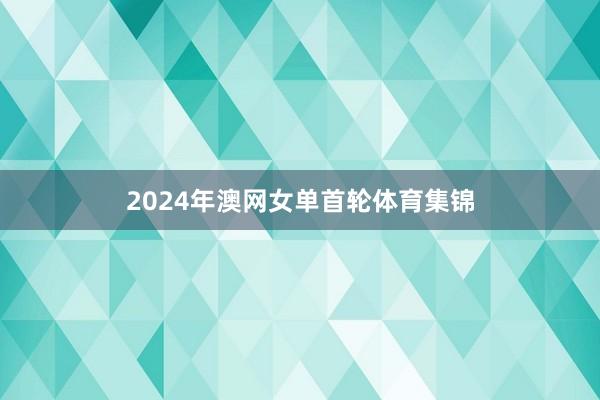 2024年澳网女单首轮体育集锦